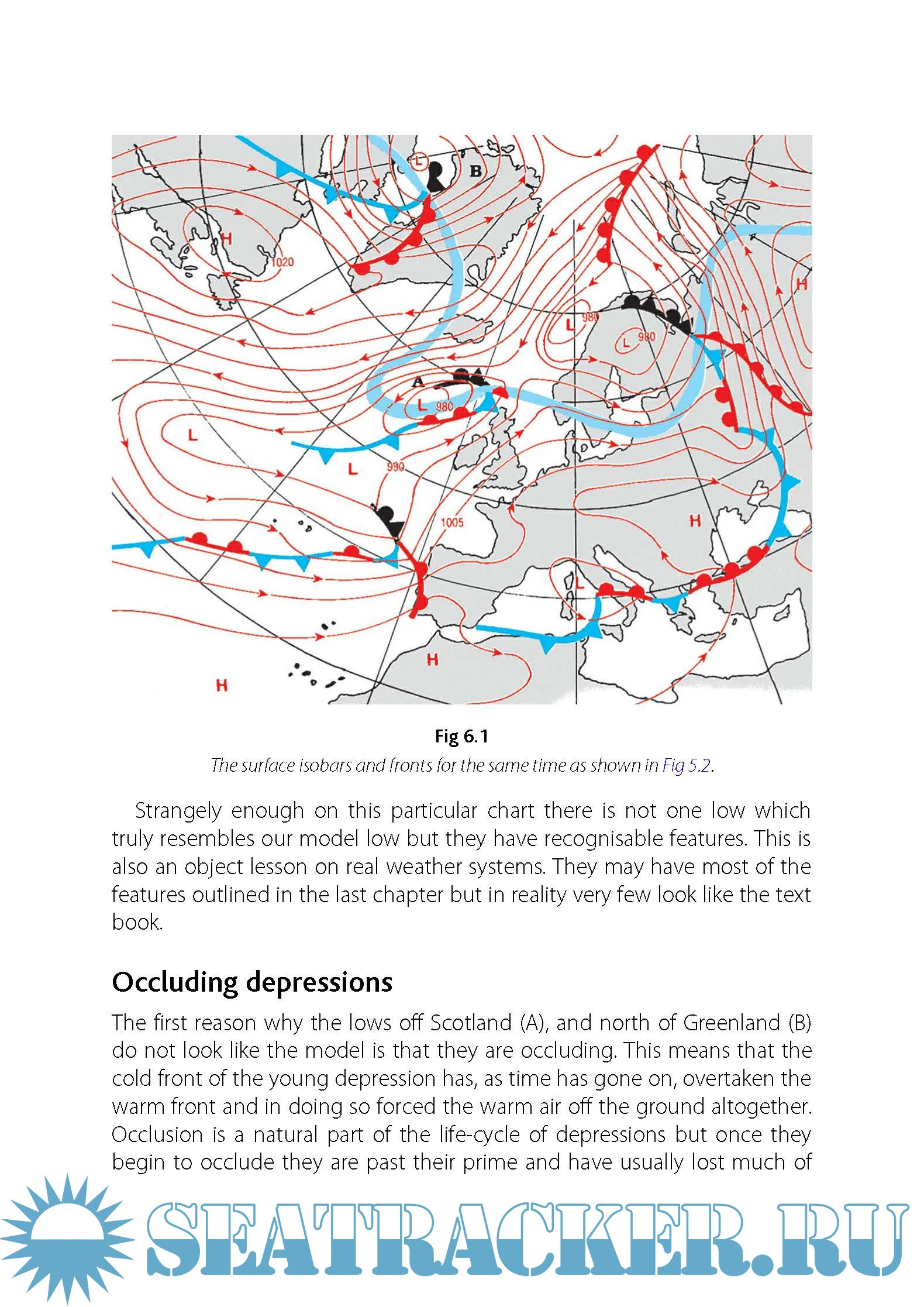 L
B
H
1020
H
L 980
L 980
A
L 980
L
L
990
1005
H
L
H
H

Fig 6.1
The surface isobars and fronts for the same time as shown in Fig 5.2.

Strangely enough on this particular chart there is not one low which truly resembles our model low but they have recognisable features. This is also an object lesson on real weather systems. They may have most of the features outlined in the last chapter but in reality very few look like the text book.

Occluding depressions

The first reason why the lows off Scotland (A), and north of Greenland (B) do not look like the model is that they are occluding. This means that the cold front of the young depression has, as time has gone on, overtaken the warm front and in doing so forced the warm air off the ground altogether. Occlusion is a natural part of the life-cycle of depressions but once they begin to occlude they are past their prime and have usually lost much of

SEATRACKER.RU